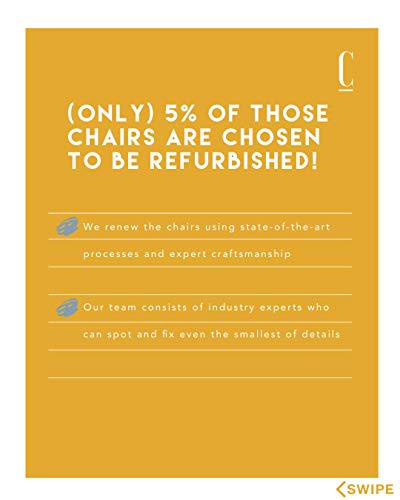 C

(ONLY) 5% OF THOSE CHAIRS ARE CHOSEN TO BE REFURBISHED!

We renew the chairs using state-of-the-art processes and expert craftsmanship

Our team consists of industry experts who can spot and fix even the smallest of details

SWIPE